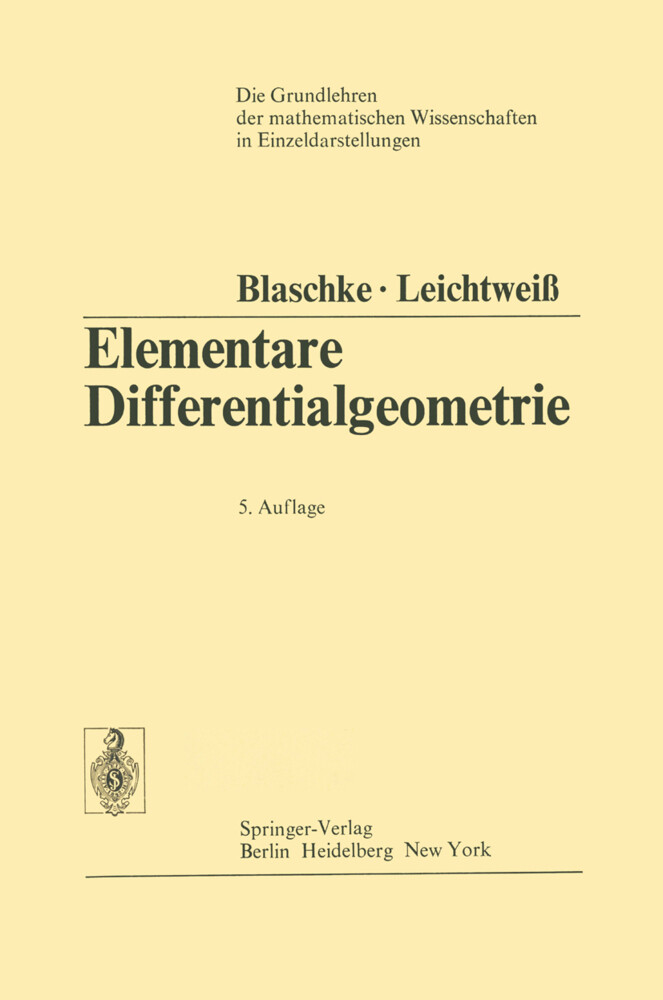 Die Grundlehren der mathematischen Wissenschaften in Einzeldarstellungen

Blaschke · Leichtweiß

Elementare Differentialgeometrie

5. Auflage

Springer-Verlag
Berlin Heidelberg New York